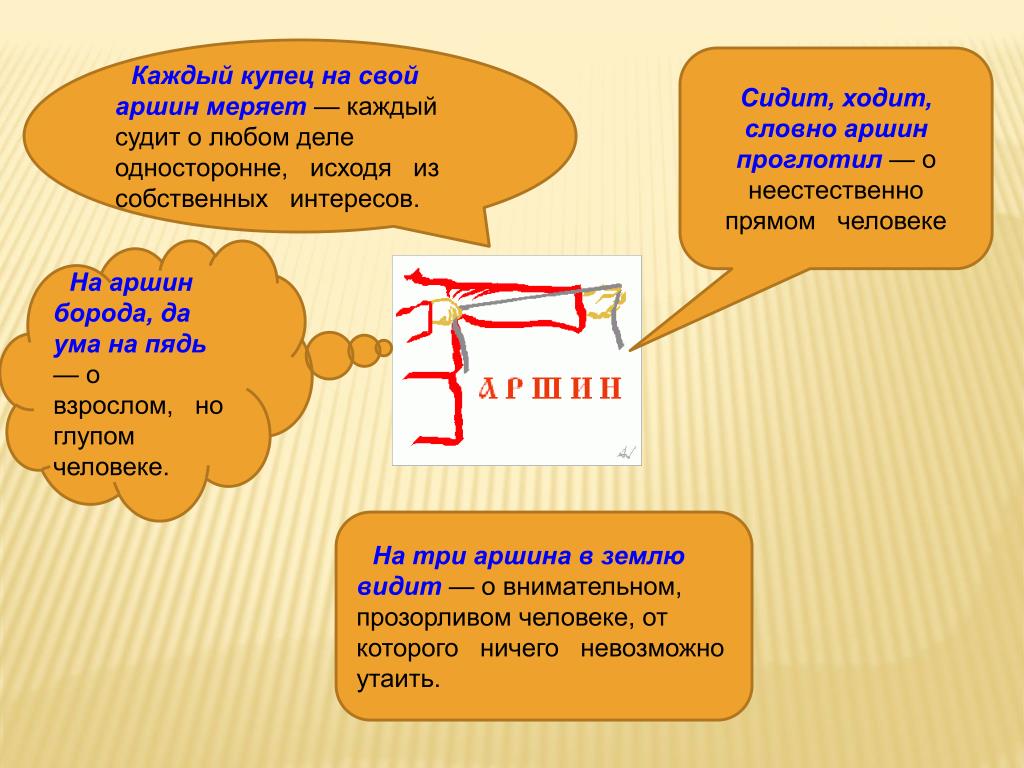 Каждый купец на свой аршин меряет — каждый судит о любом деле односторонне, исходя из собственных интересов.

Сидит, ходит, словно аршин проглотил — о неестественно прямом человеке

На аршин борода, да ума на пядь — о взрослом, но глупом человеке.

АРШИН

На три аршина в землю видит — о внимательном, прозорливом человеке, от которого ничего невозможно утаить.